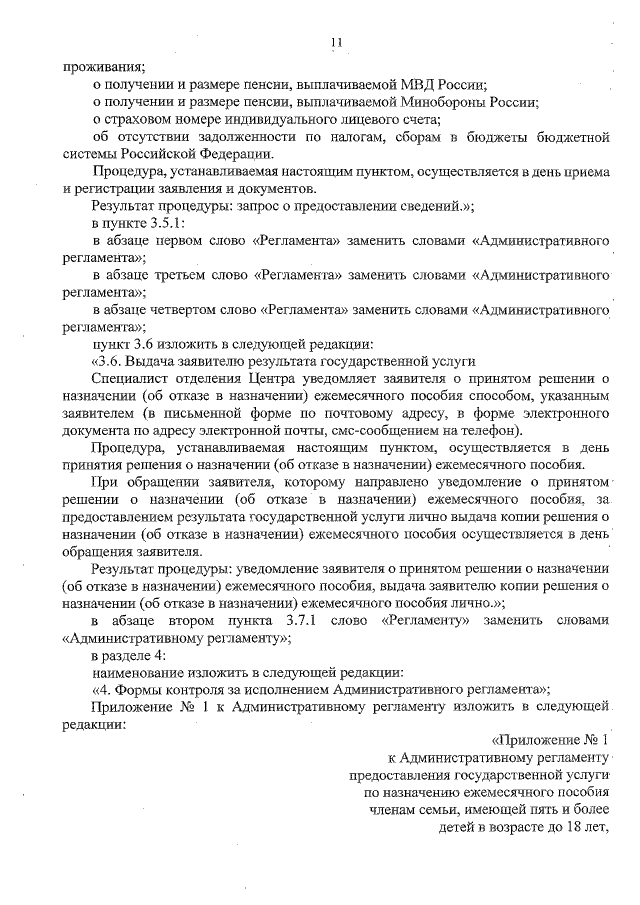 11

проживания;

о получении и размере пенсии, выплачиваемой МВД России;

о получении и размере пенсии, выплачиваемой Минобороны России;

о страховом номере индивидуального лицевого счета;

об отсутствии задолженности по налогам, сборам в бюджеты бюджетной системы Российской Федерации.

Процедура, устанавливаемая настоящим пунктом, осуществляется в день приема и регистрации заявления и документов.

Результат процедуры: запрос о предоставлении сведений.»;

в пункте 3.5.1:

в абзаце первом слово «Регламента» заменить словами «Административного регламента»;

в абзаце третьем слово «Регламента» заменить словами «Административного регламента»;

в абзаце четвертом слово «Регламента» заменить словами «Административного регламента»;

пункт 3.6 изложить в следующей редакции:

«3.6. Выдача заявителю результата государственной услуги

Специалист отделения Центра уведомляет заявителя о принятом решении о назначении (об отказе в назначении) ежемесячного пособия способом, указанным заявителем (в письменной форме по почтовому адресу, в форме электронного документа по адресу электронной почты, смс-сообщением на телефон).

Процедура, устанавливаемая настоящим пунктом, осуществляется в день принятия решения о назначении (об отказе в назначении) ежемесячного пособия.

При обращении заявителя, которому направлено уведомление о принятом решении о назначении (об отказе в назначении) ежемесячного пособия, за предоставлением результата государственной услуги лично выдача копии решения о назначении (об отказе в назначении) ежемесячного пособия осуществляется в день обращения заявителя.

Результат процедуры: уведомление заявителя о принятом решении о назначении (об отказе в назначении) ежемесячного пособия, выдача заявителю копии решения о назначении (об отказе в назначении) ежемесячного пособия лично.»;

в абзаце втором пункта 3.7.1 слово «Регламенту» заменить словами «Административному регламенту»;

в разделе 4:

наименование изложить в следующей редакции:

«4. Формы контроля за исполнением Административного регламента»;

Приложение № 1 к Административному регламенту изложить в следующей редакции:

«Приложение № 1
к Административному регламенту
предоставления государственной услуги
по назначению ежемесячного пособия
членам семьи, имеющей пять и более
детей в возрасте до 18 лет,